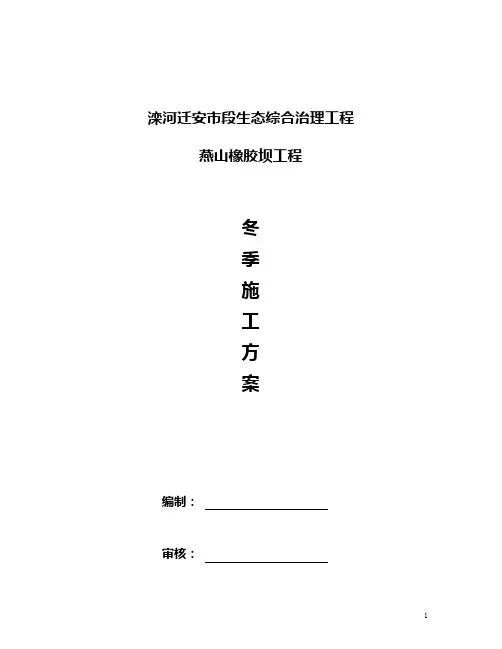 滦河迁安市段生态综合治理工程

燕山橡胶坝工程

冬
季
施
工
方
案

编制：

审核：

1